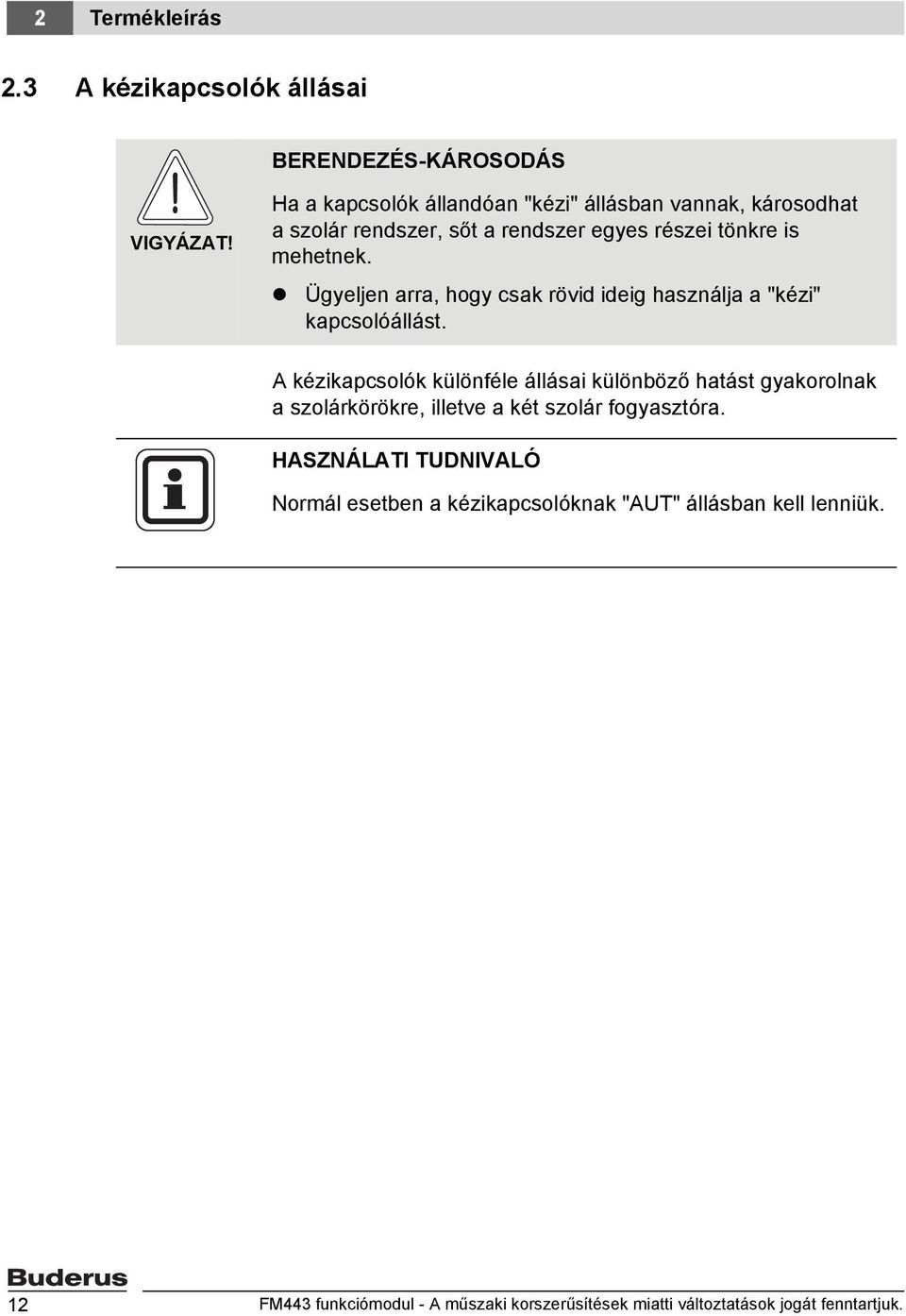 2 Termékleírás

2.3 A kézikapcsolók állásai

VIGYÁZAT!

BERENDEZÉS-KÁROSODÁS

Ha a kapcsolók állandóan "kézi" állásban vannak, károsodhat a szolár rendszer, sőt a rendszer egyes részei tönkre is mehetnek.

● Ügyeljen arra, hogy csak rövid ideig használja a "kézi" kapcsolóállást.

A kézikapcsolók különféle állásai különböző hatást gyakorolnak a szolárkörökre, illetve a két szolár fogyasztóra.

HASZNÁLATI TUDNIVALÓ

Normál esetben a kézikapcsolóknak "AUT" állásban kell lenniük.

Buderus

12

FM443 funkciómodul - A műszaki korszerűsítések miatti változtatások jogát fenntartjuk.